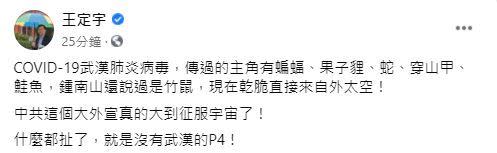 王定宇
25分鐘 ·

COVID-19武漢肺炎病毒，傳過的主角有蝙蝠、果子狸、蛇、穿山甲、鮭魚，鍾南山還說過是竹鼠，現在乾脆直接來自外太空！

中共這個大外宣真的大到征服宇宙了！

什麼都扯了，就是沒有武漢的P4！